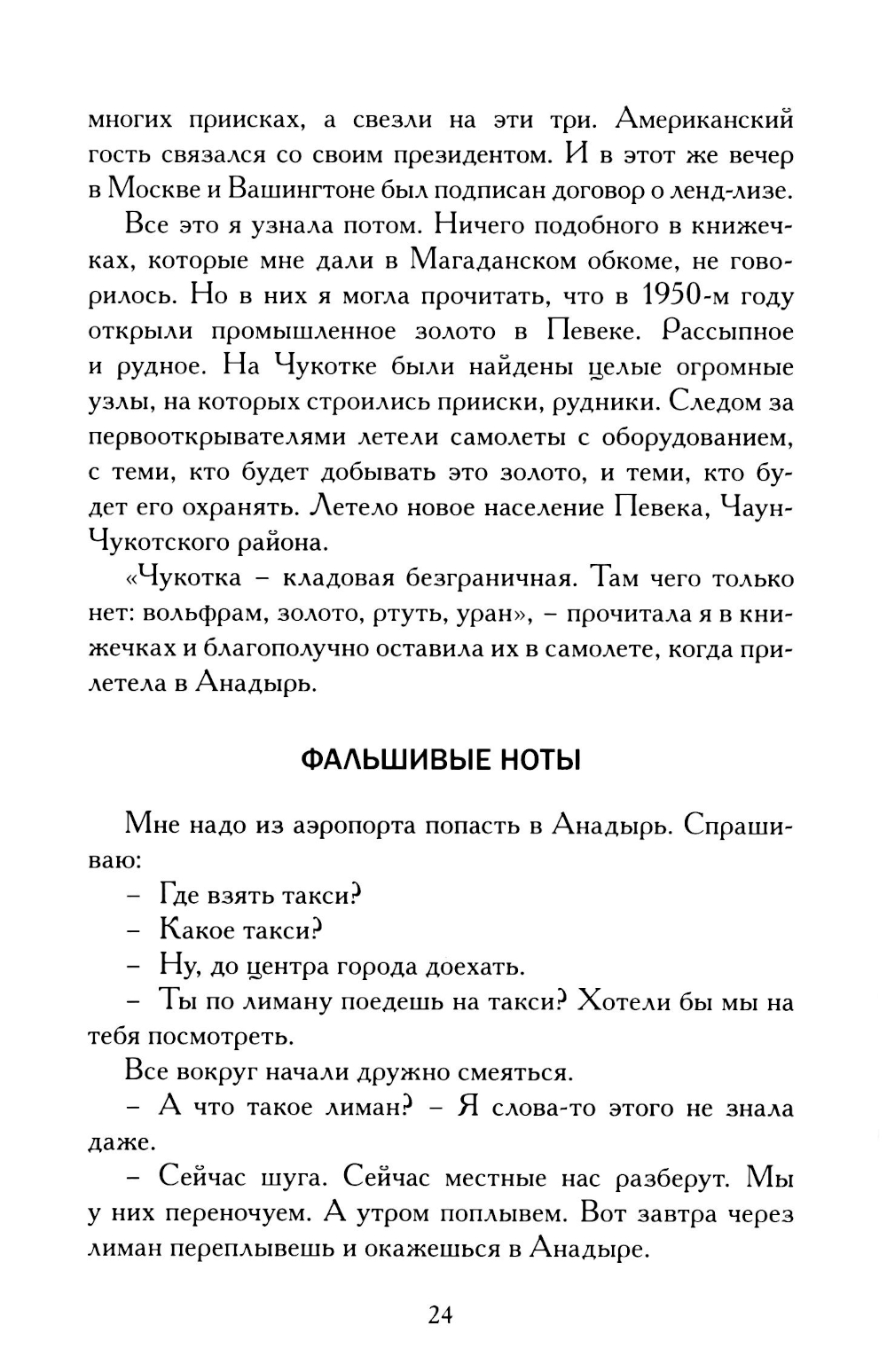 многих приисках, а свезли на эти три. Американский гость связался со своим президентом. И в этот же вечер в Москве и Вашингтоне был подписан договор о ленд-лизе.

Все это я узнала потом. Ничего подобного в книжечках, которые мне дали в Магаданском обкоме, не говорилось. Но в них я могла прочитать, что в 1950-м году открыли промышленное золото в Певеке. Рассыпное и рудное. На Чукотке были найдены целые огромные узлы, на которых строились прииски, рудники. Следом за первооткрывателями летели самолеты с оборудованием, с теми, кто будет добывать это золото, и теми, кто будет его охранять. Летело новое население Певека, Чаун-Чукотского района.

«Чукотка – кладовая безграничная. Там чего только нет: вольфрам, золото, ртуть, уран», – прочитала я в книжечках и благополучно оставила их в самолете, когда прилетела в Анадырь.

ФАЛЬШИВЫЕ НОТЫ

Мне надо из аэропорта попасть в Анадырь. Спрашиваю:

– Где взять такси?

– Какое такси?

– Ну, до центра города доехать.

– Ты по лиману поедешь на такси? Хотели бы мы на тебя посмотреть.

Все вокруг начали дружно смеяться.

– А что такое лиман? – Я слова-то этого не знала даже.

– Сейчас шуга. Сейчас местные нас разберут. Мы у них переночуем. А утром поплывем. Вот завтра через лиман переплывешь и окажешься в Анадыре.

24